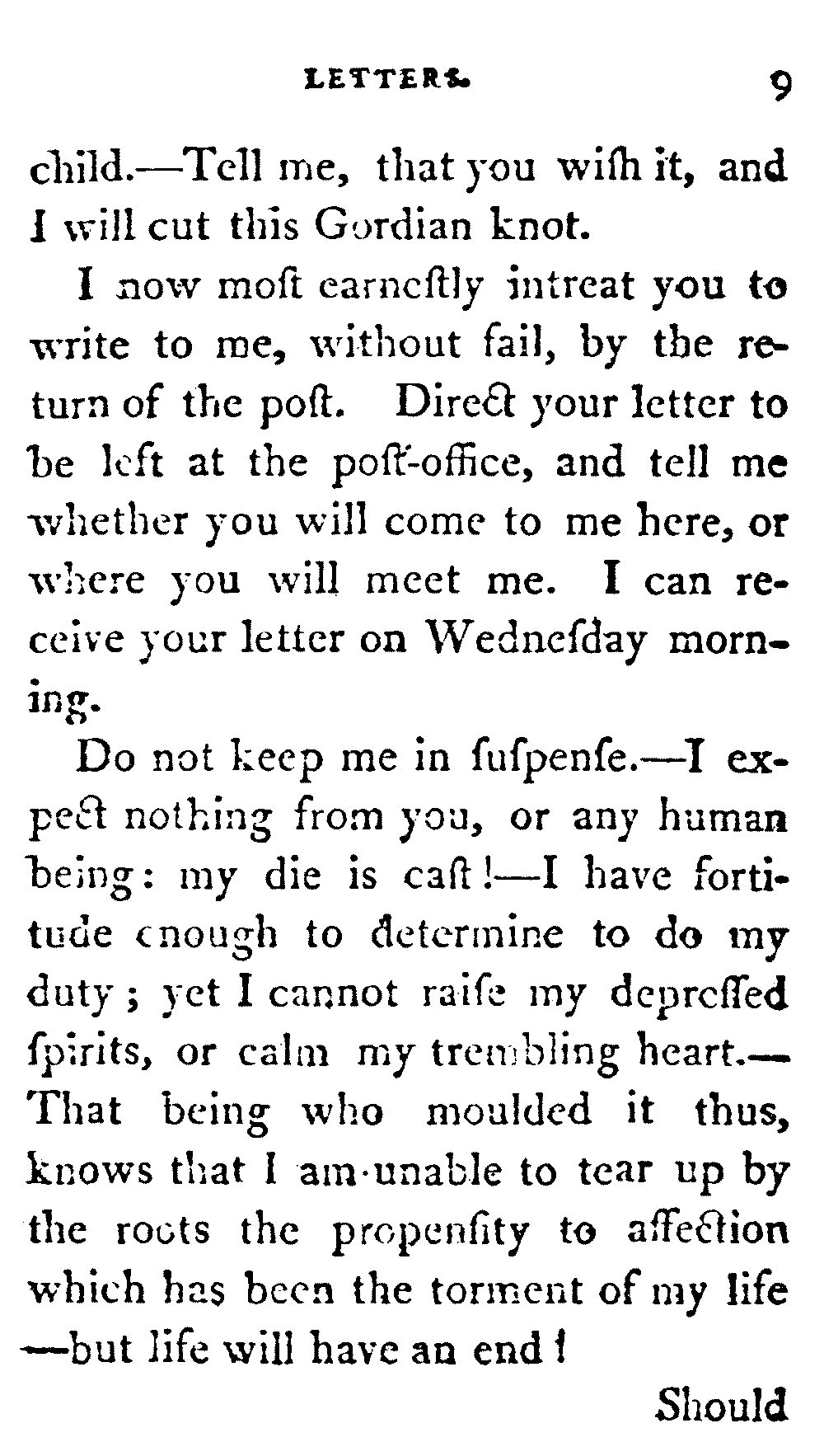 LETTERS. 9

child.—Tell me, that you wiſh it, and I will cut this Gordian knot.

I now moſt earneſtly intreat you to write to me, without fail, by the return of the poſt. Direct your letter to be left at the poſt-office, and tell me whether you will come to me here, or where you will meet me. I can receive your letter on Wedneſday morning.

Do not keep me in ſuſpenſe.—I expect nothing from you, or any human being: my die is caſt!—I have fortitude enough to determine to do my duty; yet I cannot raiſe my depreſſed ſpirits, or calm my trembling heart.—That being who moulded it thus, knows that I am unable to tear up by the roots the propenſity to affection which has been the torment of my life—but life will have an end!

Should